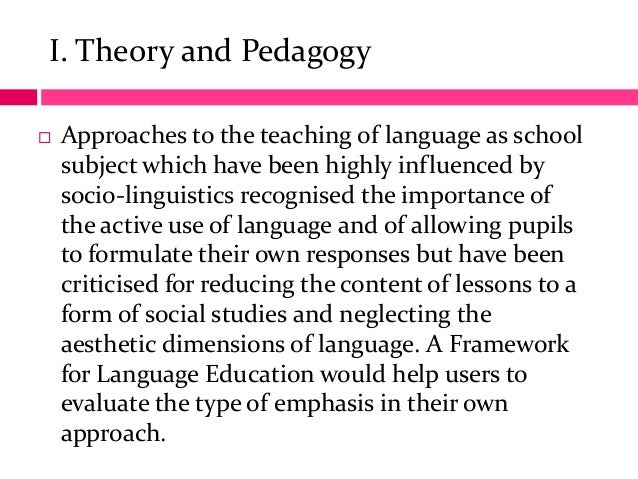 I. Theory and Pedagogy

□ Approaches to the teaching of language as school subject which have been highly influenced by socio-linguistics recognised the importance of the active use of language and of allowing pupils to formulate their own responses but have been criticised for reducing the content of lessons to a form of social studies and neglecting the aesthetic dimensions of language. A Framework for Language Education would help users to evaluate the type of emphasis in their own approach.